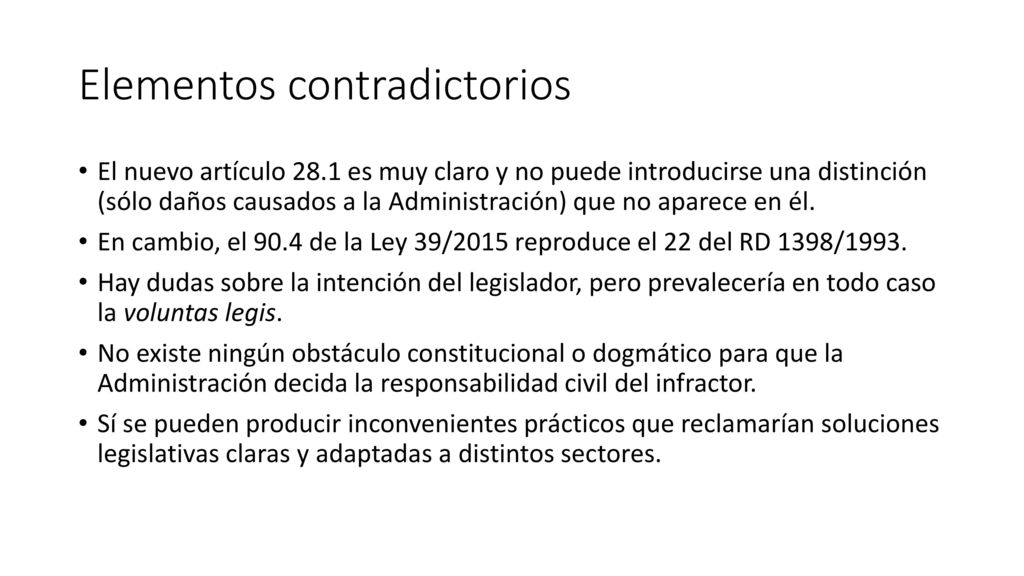 Elementos contradictorios

• El nuevo artículo 28.1 es muy claro y no puede introducirse una distinción (sólo daños causados a la Administración) que no aparece en él.
• En cambio, el 90.4 de la Ley 39/2015 reproduce el 22 del RD 1398/1993.
• Hay dudas sobre la intención del legislador, pero prevalecería en todo caso la voluntas legis.
• No existe ningún obstáculo constitucional o dogmático para que la Administración decida la responsabilidad civil del infractor.
• Sí se pueden producir inconvenientes prácticos que reclamarían soluciones legislativas claras y adaptadas a distintos sectores.